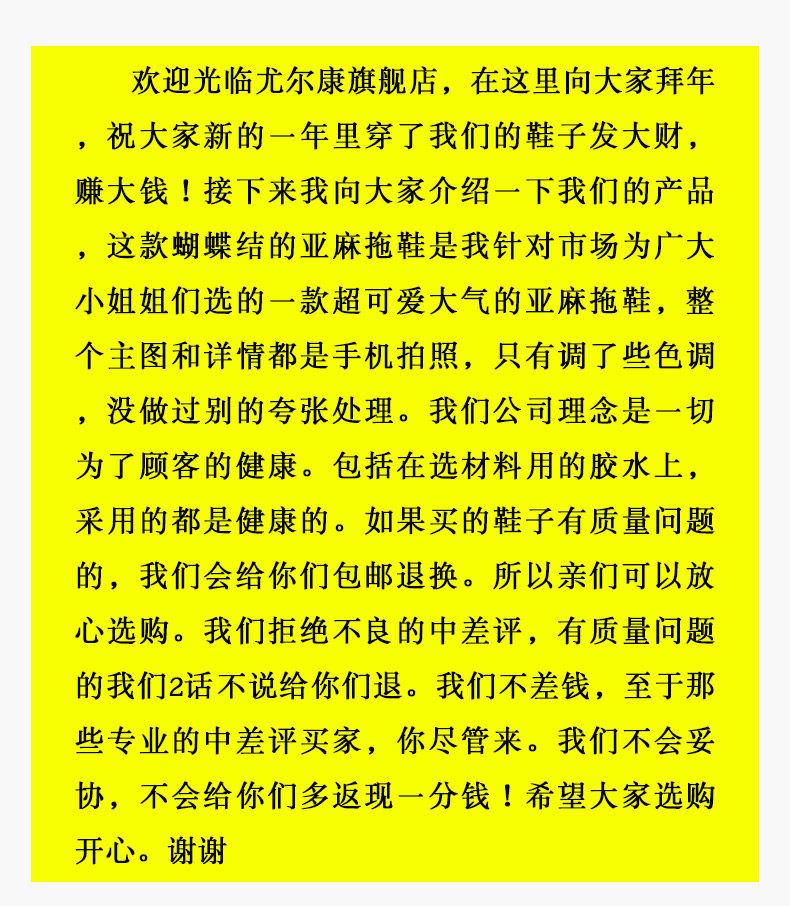 欢迎光临尤尔康旗舰店，在这里向大家拜年，祝大家新的一年里穿了我们的鞋子发大财，赚大钱！接下来我向大家介绍一下我们的产品，这款蝴蝶结的亚麻拖鞋是我针对市场为广大小姐姐们选的一款超可爱大气的亚麻拖鞋，整个主图和详情都是手机拍照，只有调了些色调，没做过别的夸张处理。我们公司理念是一切为了顾客的健康。包括在选材料用的胶水上，采用的都是健康的。如果买的鞋子有质量问题的，我们会给你们包邮退换。所以亲们可以放心选购。我们拒绝不良的中差评，有质量问题的我们2话不说给你们退。我们不差钱，至于那些专业的中差评买家，你尽管来。我们不会妥协，不会给你们多返现一分钱！希望大家选购开心。谢谢